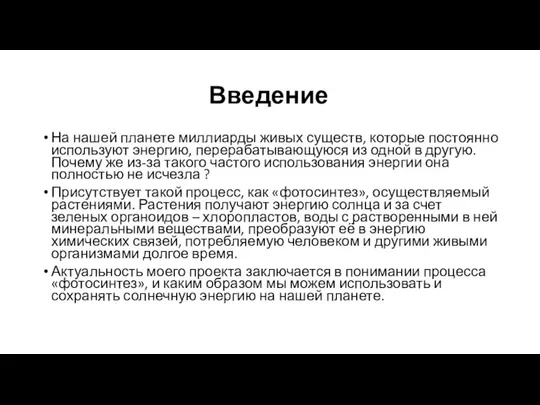 Введение

• На нашей планете миллиарды живых существ, которые постоянно используют энергию, перерабатывающуюся из одной в другую. Почему же из-за такого частого использования энергии она полностью не исчезла ?

• Присутствует такой процесс, как «фотосинтез», осуществляемый растениями. Растения получают энергию солнца и за счет зеленых органоидов – хлоропластов, воды с растворенными в ней минеральными веществами, преобразуют её в энергию химических связей, потребляемую человеком и другими живыми организмами долгое время.

• Актуальность моего проекта заключается в понимании процесса «фотосинтез», и каким образом мы можем использовать и сохранять солнечную энергию на нашей планете.